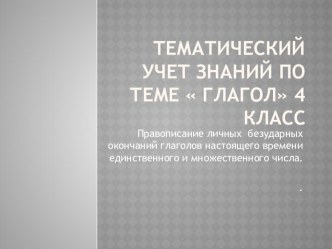 ТЕМАТИЧЕСКИЙ УЧЕТ ЗНАНИЙ ПО ТЕМЕ « ГЛАГОЛ» 4 КЛАСС

Правописание личных безударных окончаний глаголов настоящего времени единственного и множественного числа.

.